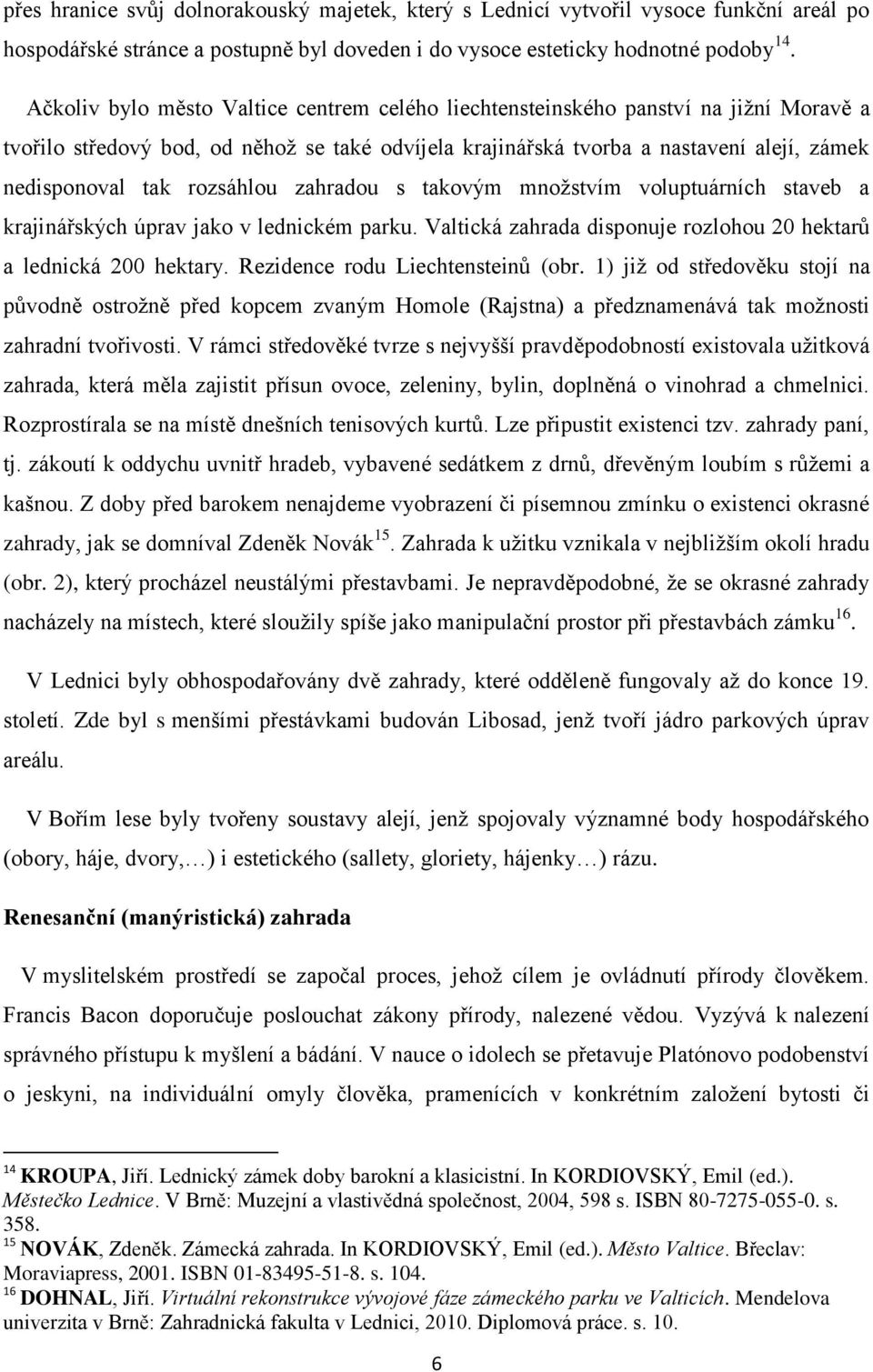 přes hranice svůj dolnorakouský majetek, který s Lednicí vytvořil vysoce funkční areál po hospodářské stránce a postupně byl doveden i do vysoce esteticky hodnotné podoby$^{14}$.

Ačkoliv bylo město Valtice centrem celého liechtensteinského panství na jižní Moravě a tvořilo středový bod, od něhož se také odvíjela krajinářská tvorba a nastavení alejí, zámek nedisponoval tak rozsáhlou zahradou s takovým množstvím voluptuárních staveb a krajinářských úprav jako v lednickém parku. Valtická zahrada disponuje rozlohou 20 hektarů a lednická 200 hektary. Rezidence rodu Liechtensteinů (obr. 1) již od středověku stojí na původně ostrožně před kopcem zvaným Homole (Rajstna) a předznamenává tak možnosti zahradní tvořivosti. V rámci středověké tvrze s nejvyšší pravděpodobností existovala užitková zahrada, která měla zajistit přísun ovoce, zeleniny, bylin, doplněná o vinohrad a chmelnici. Rozprostírala se na místě dnešních tenisových kurtů. Lze připustit existenci tzv. zahrady paní, tj. zákoutí k oddychu uvnitř hradeb, vybavené sedátkem z drnů, dřevěným loubím s růžemi a kašnou. Z doby před barokem nenajdeme vyobrazení či písemnou zmínku o existenci okrasné zahrady, jak se domníval Zdeněk Novák$^{15}$. Zahrada k užitku vznikala v nejbližším okolí hradu (obr. 2), který procházel neustálými přestavbami. Je nepravděpodobné, že se okrasné zahrady nacházely na místech, které sloužily spíše jako manipulační prostor při přestavbách zámku$^{16}$.

V Lednici byly obhospodařovány dvě zahrady, které odděleně fungovaly až do konce 19. století. Zde byl s menšími přestávkami budován Libosad, jenž tvoří jádro parkových úprav areálu.

V Bořím lese byly tvořeny soustavy alejí, jenž spojovaly významné body hospodářského (obory, háje, dvory,…) i estetického (sallety, gloriety, hájenky…) rázu.

Renesanční (manýristická) zahrada

V myslitelském prostředí se započal proces, jehož cílem je ovládnutí přírody člověkem. Francis Bacon doporučuje poslouchat zákony přírody, nalezené vědou. Vyzývá k nalezení správného přístupu k myšlení a bádání. V nauce o idolech se přetavuje Platónovo podobenství o jeskyni, na individuální omyly člověka, pramenících v konkrétním založení bytosti či

$^{14}$ KROUPA, Jiří. Lednický zámek doby barokní a klasicistní. In KORDIOVSKÝ, Emil (ed.). Městečko Lednice. V Brně: Muzejní a vlastivědná společnost, 2004, 598 s. ISBN 80-7275-055-0. s. 358.
$^{15}$ NOVÁK, Zdeněk. Zámecká zahrada. In KORDIOVSKÝ, Emil (ed.). Město Valtice. Břeclav: Moraviapress, 2001. ISBN 01-83495-51-8. s. 104.
$^{16}$ DOHNAL, Jiří. Virtuální rekonstrukce vývojové fáze zámeckého parku ve Valticích. Mendelova univerzita v Brně: Zahradnická fakulta v Lednici, 2010. Diplomová práce. s. 10.

6